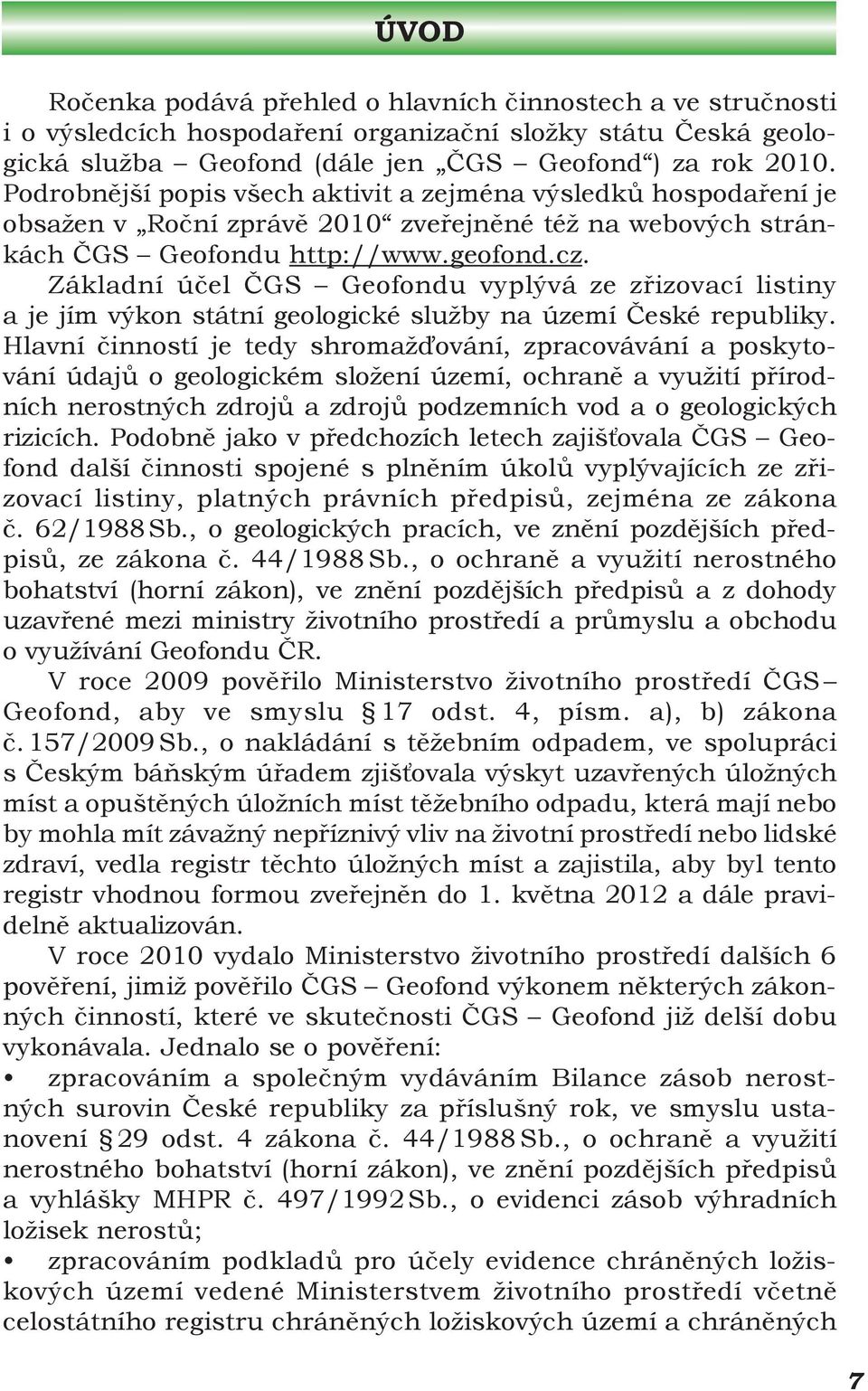 ÚVOD

Ročenka podává přehled o hlavních činnostech a ve stručnosti i o výsledcích hospodaření organizační složky státu Česká geologická služba – Geofond (dále jen „ČGS – Geofond“) za rok 2010. Podrobnější popis všech aktivit a zejména výsledků hospodaření je obsažen v „Roční zprávě 2010“ zveřejněné též na webových stránkách ČGS – Geofondu http://www.geofond.cz.

Základní účel ČGS – Geofondu vyplývá ze zřizovací listiny a je jím výkon státní geologické služby na území České republiky. Hlavní činností je tedy shromažďování, zpracovávání a poskytování údajů o geologickém složení území, ochraně a využití přírodních nerostných zdrojů a zdrojů podzemních vod a o geologických rizicích. Podobně jako v předchozích letech zajišťovala ČGS – Geofond další činnosti spojené s plněním úkolů vyplývajících ze zřizovací listiny, platných právních předpisů, zejména ze zákona č. 62/1988 Sb., o geologických pracích, ve znění pozdějších předpisů, ze zákona č. 44/1988 Sb., o ochraně a využití nerostného bohatství (horní zákon), ve znění pozdějších předpisů a z dohody uzavřené mezi ministry životního prostředí a průmyslu a obchodu o využívání Geofondu ČR.

V roce 2009 pověřilo Ministerstvo životního prostředí ČGS – Geofond, aby ve smyslu § 17 odst. 4, písm. a), b) zákona č. 157/2009 Sb., o nakládání s těžebním odpadem, ve spolupráci s Českým báňským úřadem zjišťovala výskyt uzavřených úložných míst a opuštěných úložních míst těžebního odpadu, která mají nebo by mohla mít závažný nepříznivý vliv na životní prostředí nebo lidské zdraví, vedla registr těchto úložných míst a zajistila, aby byl tento registr vhodnou formou zveřejněn do 1. května 2012 a dále pravidelně aktualizován.

V roce 2010 vydalo Ministerstvo životního prostředí dalších 6 pověření, jimiž pověřilo ČGS – Geofond výkonem některých zákonných činností, které ve skutečnosti ČGS – Geofond již delší dobu vykonávala. Jednalo se o pověření:

• zpracováním a společným vydáváním Bilance zásob nerostných surovin České republiky za příslušný rok, ve smyslu ustanovení § 29 odst. 4 zákona č. 44/1988 Sb., o ochraně a využití nerostného bohatství (horní zákon), ve znění pozdějších předpisů a vyhlášky MHPR č. 497/1992 Sb., o evidenci zásob výhradních ložisek nerostů;

• zpracováním podkladů pro účely evidence chráněných ložiskových území vedené Ministerstvem životního prostředí včetně celostátního registru chráněných ložiskových území a chráněných

7